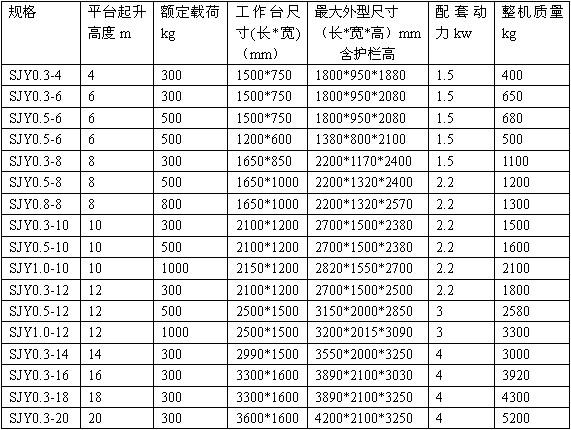 | 规格 | 平台起升高度m | 额定载荷kg | 工作台尺寸(长*宽)（mm） | 最大外型尺寸（长*宽*高）mm含护栏高 | 配套动力kw | 整机质量kg |
|---|---|---|---|---|---|---|
| SJY0.3-4 | 4 | 300 | 1500*750 | 1800*950*1880 | 1.5 | 400 |
| SJY0.3-6 | 6 | 300 | 1500*750 | 1800*950*2080 | 1.5 | 650 |
| SJY0.5-6 | 6 | 500 | 1500*750 | 1800*950*2080 | 1.5 | 680 |
| SJY0.5-6 | 6 | 500 | 1200*600 | 1380*800*2100 | 1.5 | 500 |
| SJY0.3-8 | 8 | 300 | 1650*850 | 2200*1170*2400 | 1.5 | 1100 |
| SJY0.5-8 | 8 | 500 | 1650*1000 | 2200*1320*2400 | 2.2 | 1200 |
| SJY0.8-8 | 8 | 800 | 1650*1000 | 2200*1320*2570 | 2.2 | 1300 |
| SJY0.3-10 | 10 | 300 | 2100*1200 | 2700*1500*2380 | 2.2 | 1500 |
| SJY0.5-10 | 10 | 500 | 2100*1200 | 2700*1500*2380 | 2.2 | 1600 |
| SJY1.0-10 | 10 | 1000 | 2150*1200 | 2820*1550*2700 | 2.2 | 2100 |
| SJY0.3-12 | 12 | 300 | 2100*1200 | 2700*1500*2500 | 2.2 | 1800 |
| SJY0.5-12 | 12 | 500 | 2500*1500 | 3150*2000*2850 | 3 | 2580 |
| SJY1.0-12 | 12 | 1000 | 2500*1500 | 3200*2015*3090 | 3 | 3300 |
| SJY0.3-14 | 14 | 300 | 2990*1500 | 3550*2000*3250 | 4 | 3000 |
| SJY0.3-16 | 16 | 300 | 3300*1600 | 3890*2100*3030 | 4 | 3920 |
| SJY0.3-18 | 18 | 300 | 3300*1600 | 3890*2100*3250 | 4 | 4300 |
| SJY0.3-20 | 20 | 300 | 3600*1600 | 4200*2100*3250 | 4 | 5200 |